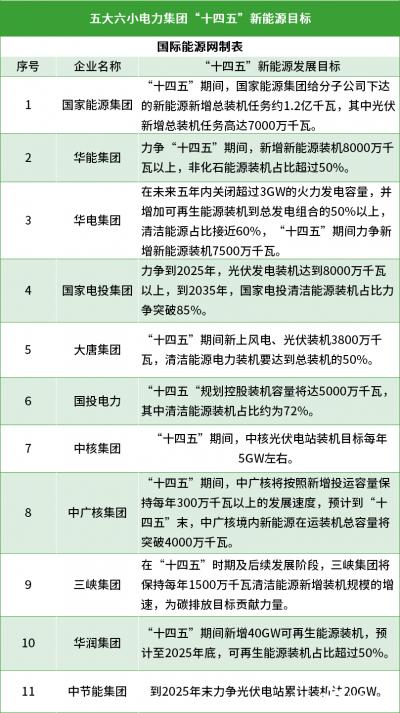 五大六小电力集团“十四五”新能源目标

国际能源网制表

| 序号 | 企业名称 | “十四五”新能源发展目标 |
|---|---|---|
| 1 | 国家能源集团 | “十四五”期间，国家能源集团给分子公司下达的新能源新增总装机任务约1.2亿千瓦，其中光伏新增总装机任务高达7000万千瓦。 |
| 2 | 华能集团 | 力争“十四五”期间，新增新能源装机8000万千瓦以上，非化石能源装机占比超过50%。 |
| 3 | 华电集团 | 在未来五年内关闭超过3GW的火力发电容量，并增加可再生能源装机到总发电组合的50%以上，清洁能源占比接近60%，“十四五”期间力争新增新能源装机7500万千瓦。 |
| 4 | 国家电投集团 | 力争到2025年，光伏发电装机达到8000万千瓦以上，到2035年，国家电投清洁能源装机占比力争突破85%。 |
| 5 | 大唐集团 | “十四五”期间新上风电、光伏装机3800万千瓦，清洁能源电力装机要达到总装机的50%。 |
| 6 | 国投电力 | “十四五“规划控股装机容量将达5000万千瓦，其中清洁能源装机占比约为72%。 |
| 7 | 中核集团 | “十四五”期间，中核光伏电站装机目标每年5GW左右。 |
| 8 | 中广核集团 | “十四五”期间，中广核将按照新增投运容量保持每年300万千瓦以上的发展速度，预计到“十四五”末，中广核境内新能源在运装机总容量将突破4000万千瓦。 |
| 9 | 三峡集团 | 在“十四五”时期及后续发展阶段，三峡集团将保持每年1500万千瓦清洁能源新增装机规模的增速，为碳排放目标贡献力量。 |
| 10 | 华润集团 | “十四五”期间新增40GW可再生能源装机，预计至2025年底，可再生能源装机占比超过50%。 |
| 11 | 中节能集团 | 到2025年末力争光伏电站累计装机达20GW。 |